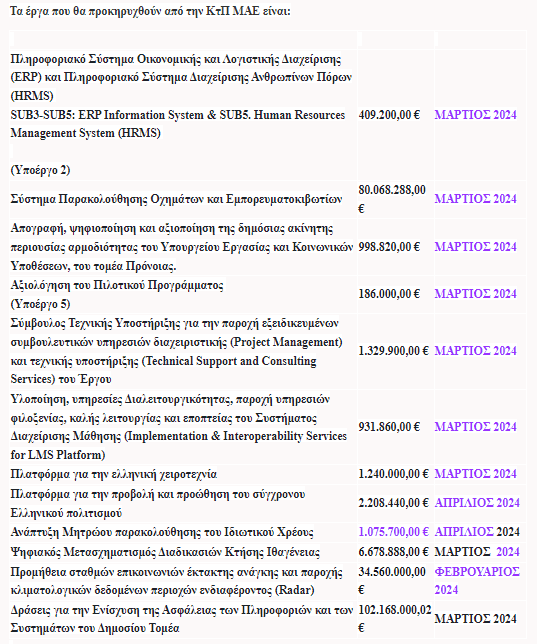 Τα έργα που θα προκηρυχθούν από την ΚτΠ ΜΑΕ είναι:

| | | |
|---|---|---|
| Πληροφοριακό Σύστημα Οικονομικής και Λογιστικής Διαχείρισης (ERP) και Πληροφοριακό Σύστημα Διαχείρισης Ανθρωπίνων Πόρων (HRMS) SUB3-SUB5: ERP Information System & SUB5. Human Resources Management System (HRMS) (Υποέργο 2) | 409.200,00 € | ΜΑΡΤΙΟΣ 2024 |
| Σύστημα Παρακολούθησης Οχημάτων και Εμπορευματοκιβωτίων | 80.068.288,00 € | ΜΑΡΤΙΟΣ 2024 |
| Απογραφή, ψηφιοποίηση και αξιοποίηση της δημόσιας ακίνητης περιουσίας αρμοδιότητας του Υπουργείου Εργασίας και Κοινωνικών Υποθέσεων, του τομέα Πρόνοιας. | 998.820,00 € | ΜΑΡΤΙΟΣ 2024 |
| Αξιολόγηση του Πιλοτικού Προγράμματος (Υποέργο 5) | 186.000,00 € | ΜΑΡΤΙΟΣ 2024 |
| Σύμβουλος Τεχνικής Υποστήριξης για την παροχή εξειδικευμένων συμβουλευτικών υπηρεσιών διαχειριστικής (Project Management) και τεχνικής υποστήριξης (Technical Support and Consulting Services) του Έργου | 1.329.900,00 € | ΜΑΡΤΙΟΣ 2024 |
| Υλοποίηση, υπηρεσίες Διαλειτουργικότητας, παροχή υπηρεσιών φιλοξενίας, καλής λειτουργίας και εποπτείας του Συστήματος Διαχείρισης Μάθησης (Implementation & Interoperability Services for LMS Platform) | 931.860,00 € | ΜΑΡΤΙΟΣ 2024 |
| Πλατφόρμα για την ελληνική χειροτεχνία | 1.240.000,00 € | ΜΑΡΤΙΟΣ 2024 |
| Πλατφόρμα για την προβολή και προώθηση του σύγχρονου Ελληνικού πολιτισμού | 2.208.440,00 € | ΑΠΡΙΛΙΟΣ 2024 |
| Ανάπτυξη Μητρώου παρακολούθησης του Ιδιωτικού Χρέους | 1.075.700,00 € | ΑΠΡΙΛΙΟΣ 2024 |
| Ψηφιακός Μετασχηματισμός Διαδικασιών Κτήσης Ιθαγένειας | 6.678.888,00 € | ΜΑΡΤΙΟΣ 2024 |
| Προμήθεια σταθμών επικοινωνιών έκτακτης ανάγκης και παροχής κλιματολογικών δεδομένων περιοχών ενδιαφέροντος (Radar) | 34.560.000,00 € | ΦΕΒΡΟΥΑΡΙΟΣ 2024 |
| Δράσεις για την Ενίσχυση της Ασφάλειας των Πληροφοριών και των Συστημάτων του Δημοσίου Τομέα | 102.168.000,02 € | ΜΑΡΤΙΟΣ 2024 |